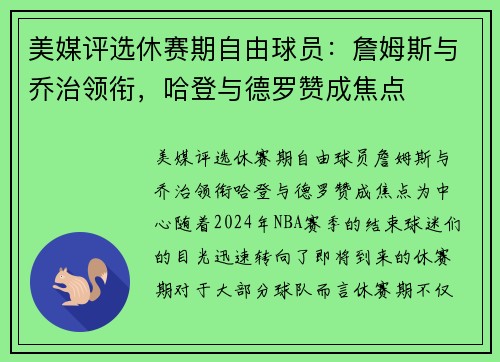 美媒评选休赛期自由球员：詹姆斯与乔治领衔，哈登与德罗赞成焦点

美媒评选休赛期自由球员詹姆斯与乔治领衔哈登与德罗赞成焦点为中心随着2024年NBA赛季的结束球迷们的目光迅速转向了即将到来的休赛期对于大部分球队而言休赛期不仅